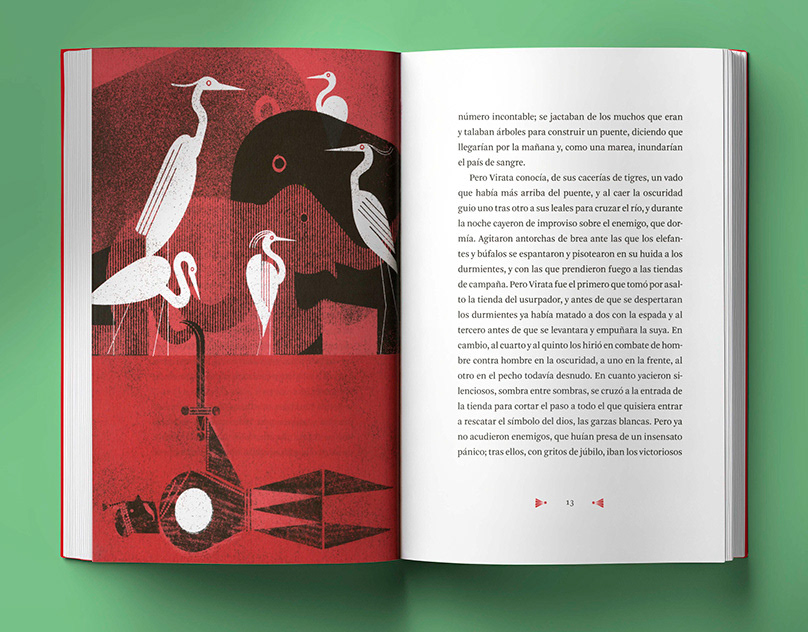 número incontable; se jactaban de los muchos que eran y talaban árboles para construir un puente, diciendo que llegarían por la mañana y, como una marea, inundarían el país de sangre.

Pero Virata conocía, de sus cacerías de tigres, un vado que había más arriba del puente, y al caer la oscuridad guio uno tras otro a sus leales para cruzar el río, y durante la noche cayeron de improviso sobre el enemigo, que dormía. Agitaron antorchas de brea ante las que los elefantes y búfalos se espantaron y pisotearon en su huida a los durmientes, y con las que prendieron fuego a las tiendas de campaña. Pero Virata fue el primero que tomó por asalto la tienda del usurpador, y antes de que se despertaran los durmientes ya había matado a dos con la espada y al tercero antes de que se levantara y empuñara la suya. En cambio, al cuarto y al quinto los hirió en combate de hombre contra hombre en la oscuridad, a uno en la frente, al otro en el pecho todavía desnudo. En cuanto yacieron silenciosos, sombra entre sombras, se cruzó a la entrada de la tienda para cortar el paso a todo el que quisiera entrar a rescatar el símbolo del dios, las garzas blancas. Pero ya no acudieron enemigos, que huían presa de un insensato pánico; tras ellos, con gritos de júbilo, iban los victoriosos

13